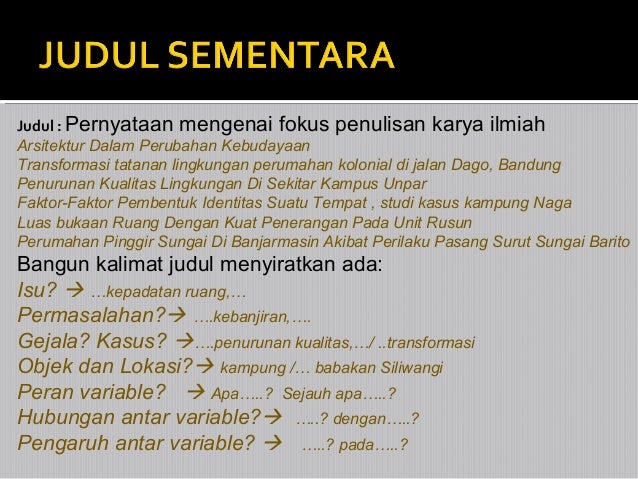 JUDUL SEMENTARA

Judul : Pernyataan mengenai fokus penulisan karya ilmiah
Arsitektur Dalam Perubahan Kebudayaan
Transformasi tatanan lingkungan perumahan kolonial di jalan Dago, Bandung
Penurunan Kualitas Lingkungan Di Sekitar Kampus Unpar
Faktor-Faktor Pembentuk Identitas Suatu Tempat , studi kasus kampung Naga
Luas bukaan Ruang Dengan Kuat Penerangan Pada Unit Rusun
Perumahan Pinggir Sungai Di Banjarmasin Akibat Perilaku Pasang Surut Sungai Barito

Bangun kalimat judul menyiratkan ada:
Isu? → …kepadatan ruang,…
Permasalahan?→ ….kebanjiran,….
Gejala? Kasus? →….penurunan kualitas,…/ ..transformasi
Objek dan Lokasi?→ kampung /… babakan Siliwangi
Peran variable? → Apa…..? Sejauh apa…..?
Hubungan antar variable?→ …..? dengan…..?
Pengaruh antar variable? → …..? pada…..?